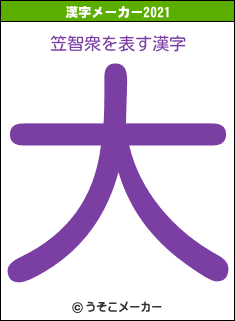 漢字メーカー2021

笠智衆を表す漢字

大

© うそこメーカー